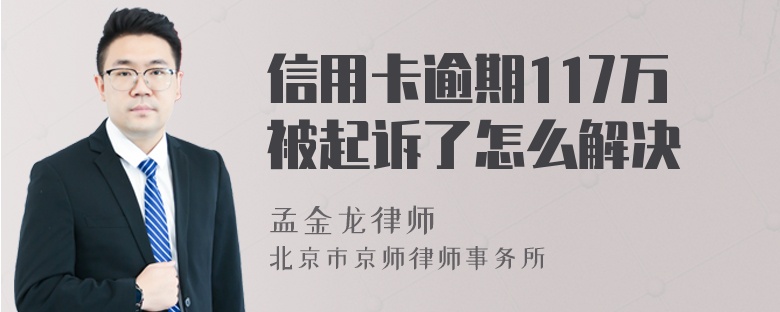 信用卡逾期117万
被起诉了怎么解决

孟金龙律师
北京市京师律师事务所